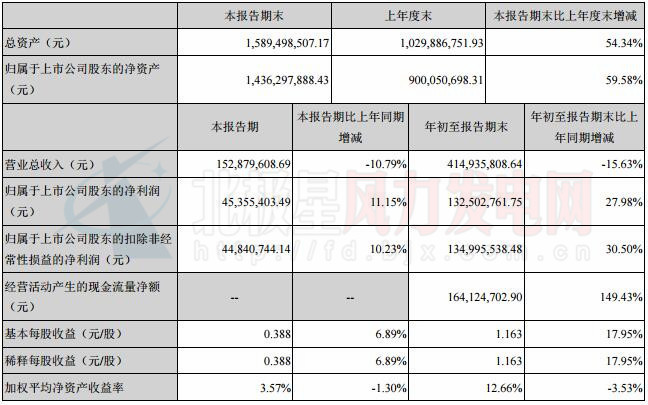 |  | 本报告期末 | 上年度末 | 本报告期末比上年度末增减 |
|---|---|---|---|
| 总资产（元） | 1,589,498,507.17 | 1,029,886,751.93 | 54.34% |
| 归属于上市公司股东的净资产（元） | 1,436,297,888.43 | 900,050,698.31 | 59.58% |

|  | 本报告期 | 本报告期比上年同期增减 | 年初至报告期末 | 年初至报告期末比上年同期增减 |
|---|---|---|---|---|
| 营业总收入（元） | 152,879,608.69 | -10.79% | 414,935,808.64 | -15.63% |
| 归属于上市公司股东的净利润（元） | 45,355,403.49 | 11.15% | 132,502,761.75 | 27.98% |
| 归属于上市公司股东的扣除非经常性损益的净利润（元） | 44,840,744.14 | 10.23% | 134,995,538.48 | 30.50% |
| 经营活动产生的现金流量净额（元） | -- | -- | 164,124,702.90 | 149.43% |
| 基本每股收益（元/股） | 0.388 | 6.89% | 1.163 | 17.95% |
| 稀释每股收益（元/股） | 0.388 | 6.89% | 1.163 | 17.95% |
| 加权平均净资产收益率 | 3.57% | -1.30% | 12.66% | -3.53% |

北极星风力发电网
http://fd.bjx.com.cn